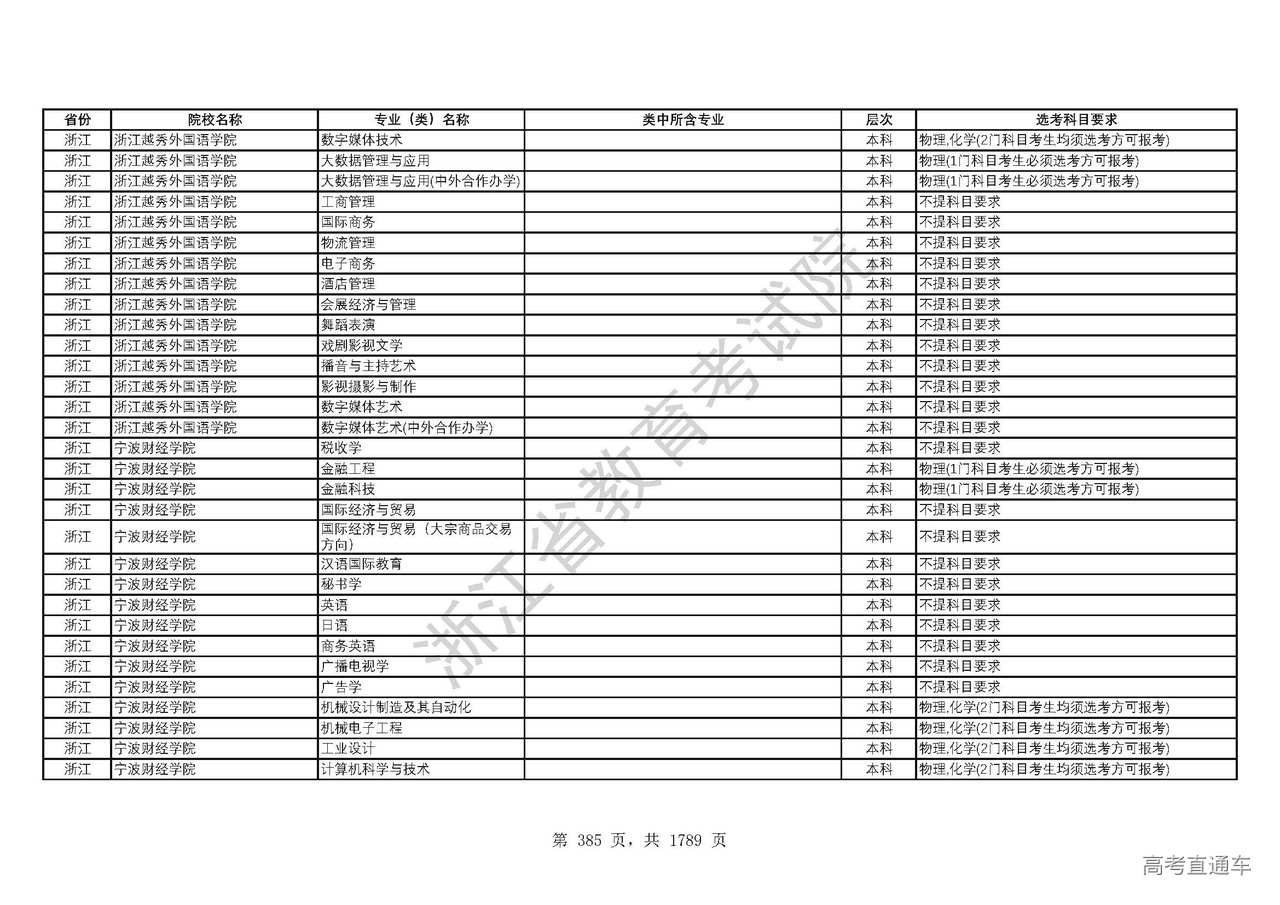 | 省份 | 院校名称 | 专业（类）名称 | 类中所含专业 | 层次 | 选考科目要求 |
|---|---|---|---|---|---|
| 浙江 | 浙江越秀外国语学院 | 数字媒体技术 | | 本科 | 物理,化学(2门科目考生均须选考方可报考) |
| 浙江 | 浙江越秀外国语学院 | 大数据管理与应用 | | 本科 | 物理(1门科目考生必须选考方可报考) |
| 浙江 | 浙江越秀外国语学院 | 大数据管理与应用(中外合作办学) | | 本科 | 物理(1门科目考生必须选考方可报考) |
| 浙江 | 浙江越秀外国语学院 | 工商管理 | | 本科 | 不提科目要求 |
| 浙江 | 浙江越秀外国语学院 | 国际商务 | | 本科 | 不提科目要求 |
| 浙江 | 浙江越秀外国语学院 | 物流管理 | | 本科 | 不提科目要求 |
| 浙江 | 浙江越秀外国语学院 | 电子商务 | | 本科 | 不提科目要求 |
| 浙江 | 浙江越秀外国语学院 | 酒店管理 | | 本科 | 不提科目要求 |
| 浙江 | 浙江越秀外国语学院 | 会展经济与管理 | | 本科 | 不提科目要求 |
| 浙江 | 浙江越秀外国语学院 | 舞蹈表演 | | 本科 | 不提科目要求 |
| 浙江 | 浙江越秀外国语学院 | 戏剧影视文学 | | 本科 | 不提科目要求 |
| 浙江 | 浙江越秀外国语学院 | 播音与主持艺术 | | 本科 | 不提科目要求 |
| 浙江 | 浙江越秀外国语学院 | 影视摄影与制作 | | 本科 | 不提科目要求 |
| 浙江 | 浙江越秀外国语学院 | 数字媒体艺术 | | 本科 | 不提科目要求 |
| 浙江 | 浙江越秀外国语学院 | 数字媒体艺术(中外合作办学) | | 本科 | 不提科目要求 |
| 浙江 | 宁波财经学院 | 税收学 | | 本科 | 不提科目要求 |
| 浙江 | 宁波财经学院 | 金融工程 | | 本科 | 物理(1门科目考生必须选考方可报考) |
| 浙江 | 宁波财经学院 | 金融科技 | | 本科 | 物理(1门科目考生必须选考方可报考) |
| 浙江 | 宁波财经学院 | 国际经济与贸易 | | 本科 | 不提科目要求 |
| 浙江 | 宁波财经学院 | 国际经济与贸易（大宗商品交易方向） | | 本科 | 不提科目要求 |
| 浙江 | 宁波财经学院 | 汉语国际教育 | | 本科 | 不提科目要求 |
| 浙江 | 宁波财经学院 | 秘书学 | | 本科 | 不提科目要求 |
| 浙江 | 宁波财经学院 | 英语 | | 本科 | 不提科目要求 |
| 浙江 | 宁波财经学院 | 日语 | | 本科 | 不提科目要求 |
| 浙江 | 宁波财经学院 | 商务英语 | | 本科 | 不提科目要求 |
| 浙江 | 宁波财经学院 | 广播电视学 | | 本科 | 不提科目要求 |
| 浙江 | 宁波财经学院 | 广告学 | | 本科 | 不提科目要求 |
| 浙江 | 宁波财经学院 | 机械设计制造及其自动化 | | 本科 | 物理,化学(2门科目考生均须选考方可报考) |
| 浙江 | 宁波财经学院 | 机械电子工程 | | 本科 | 物理,化学(2门科目考生均须选考方可报考) |
| 浙江 | 宁波财经学院 | 工业设计 | | 本科 | 物理,化学(2门科目考生均须选考方可报考) |
| 浙江 | 宁波财经学院 | 计算机科学与技术 | | 本科 | 物理,化学(2门科目考生均须选考方可报考) |

浙江省教育考试院

第 385 页，共 1789 页

高考直通车